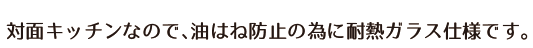 対面キッチンなので、油はね防止の為に耐熱ガラス仕様です。